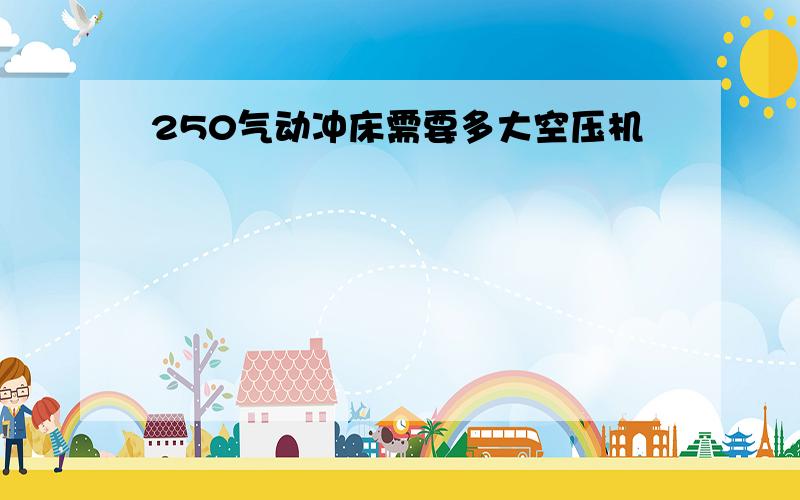 250气动冲床需要多大空压机